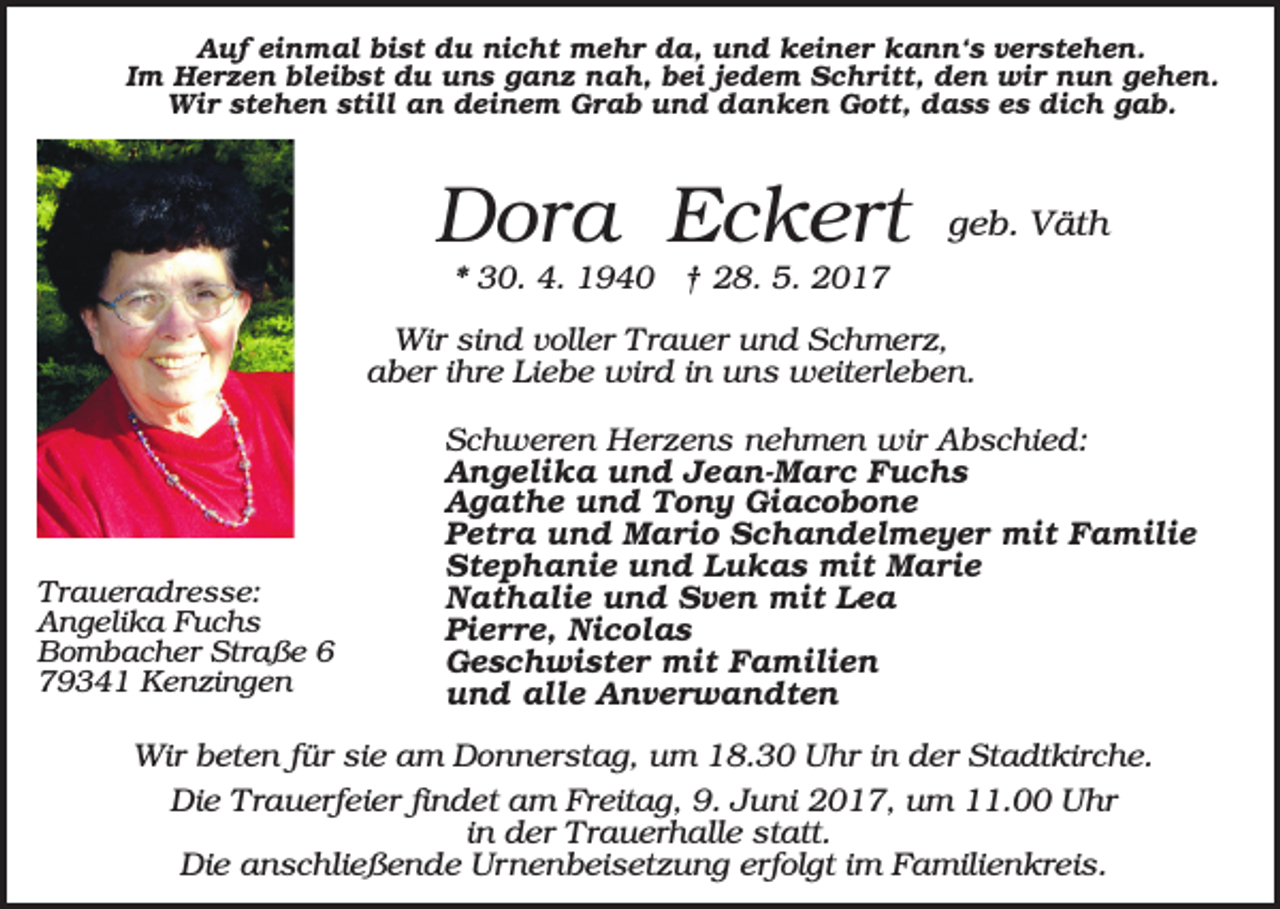 Auf einmal bist du nicht mehr da, und keiner kann's verstehen.
Im Herzen bleibst du uns ganz nah, bei jedem Schritt, den wir nun gehen.
Wir stehen still an deinem Grab und danken Gott, dass es dich gab.

Dora Eckert geb. Väth

* 30. 4. 1940 † 28. 5. 2017

Wir sind voller Trauer und Schmerz,
aber ihre Liebe wird in uns weiterleben.

Schweren Herzens nehmen wir Abschied:
Angelika und Jean-Marc Fuchs
Agathe und Tony Giacobone
Petra und Mario Schandelmeyer mit Familie
Stephanie und Lukas mit Marie
Nathalie und Sven mit Lea
Pierre, Nicolas
Geschwister mit Familien
und alle Anverwandten

Traueradresse:
Angelika Fuchs
Bombacher Straße 6
79341 Kenzingen

Wir beten für sie am Donnerstag, um 18.30 Uhr in der Stadtkirche.

Die Trauerfeier findet am Freitag, 9. Juni 2017, um 11.00 Uhr in der Trauerhalle statt.
Die anschließende Urnenbeisetzung erfolgt im Familienkreis.